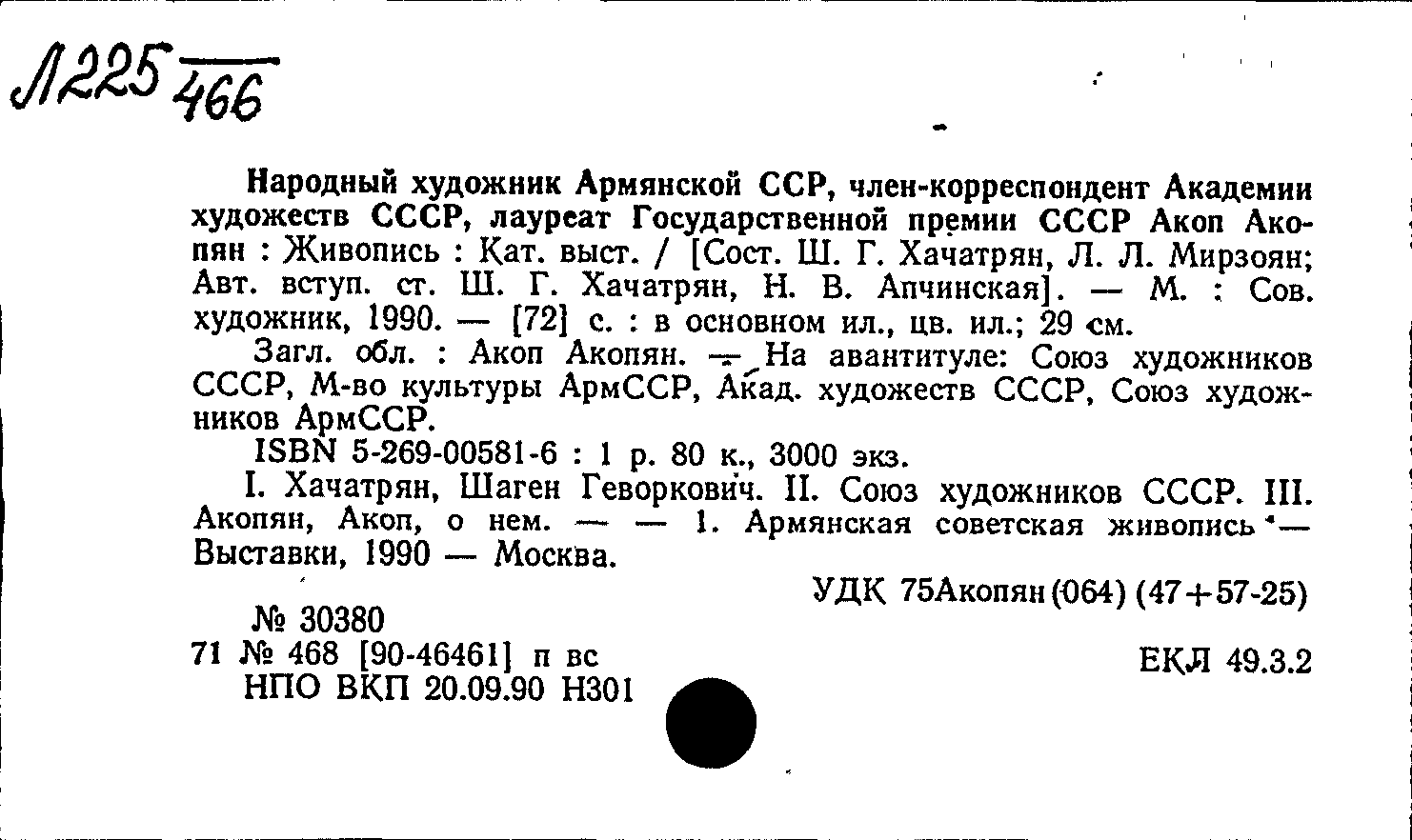 Л225 466

Народный художник Армянской ССР, член-корреспондент Академии художеств СССР, лауреат Государственной премии СССР Акоп Акопян : Живопись : Кат. выст. / [Сост. Ш. Г. Хачатрян, Л. Л. Мирзоян; Авт. вступ. ст. Ш. Г. Хачатрян, Н. В. Апчинская]. — М. : Сов. художник, 1990. — [72] с. : в основном ил., цв. ил.; 29 см.

Загл. обл. : Акоп Акопян. — На авантитуле: Союз художников СССР, М-во культуры АрмССР, Акад. художеств СССР, Союз художников АрмССР.

ISBN 5-269-00581-6 : 1 р. 80 к., 3000 экз.

I. Хачатрян, Шаген Геворкович. II. Союз художников СССР. III. Акопян, Акоп, о нем. — — 1. Армянская советская живопись — Выставки, 1990 — Москва.

УДК 75Акопян(064) (47+57-25)

№ 30380
71 № 468 [90-46461] п вс
НПО ВКП 20.09.90 Н301

ЕКЛ 49.3.2